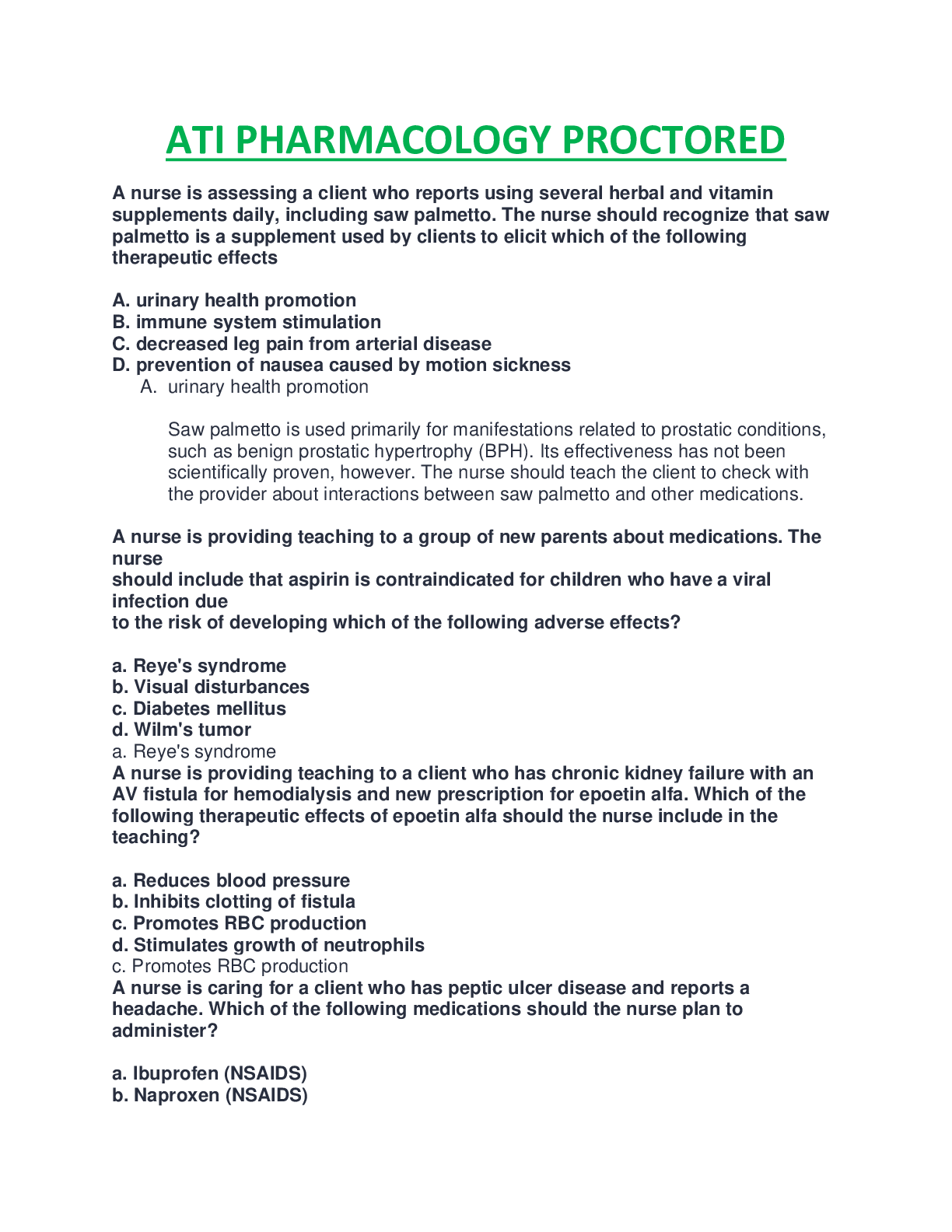 ATI PHARMACOLOGY PROCTORED

A nurse is assessing a client who reports using several herbal and vitamin supplements daily, including saw palmetto. The nurse should recognize that saw palmetto is a supplement used by clients to elicit which of the following therapeutic effects

A. urinary health promotion
B. immune system stimulation
C. decreased leg pain from arterial disease
D. prevention of nausea caused by motion sickness

A. urinary health promotion

Saw palmetto is used primarily for manifestations related to prostatic conditions, such as benign prostatic hypertrophy (BPH). Its effectiveness has not been scientifically proven, however. The nurse should teach the client to check with the provider about interactions between saw palmetto and other medications.

A nurse is providing teaching to a group of new parents about medications. The nurse should include that aspirin is contraindicated for children who have a viral infection due to the risk of developing which of the following adverse effects?

a. Reye's syndrome
b. Visual disturbances
c. Diabetes mellitus
d. Wilm's tumor
a. Reye's syndrome
A nurse is providing teaching to a client who has chronic kidney failure with an AV fistula for hemodialysis and new prescription for epoetin alfa. Which of the following therapeutic effects of epoetin alfa should the nurse include in the teaching?

a. Reduces blood pressure
b. Inhibits clotting of fistula
c. Promotes RBC production
d. Stimulates growth of neutrophils
c. Promotes RBC production
A nurse is caring for a client who has peptic ulcer disease and reports a headache. Which of the following medications should the nurse plan to administer?

a. Ibuprofen (NSAIDS)
b. Naproxen (NSAIDS)